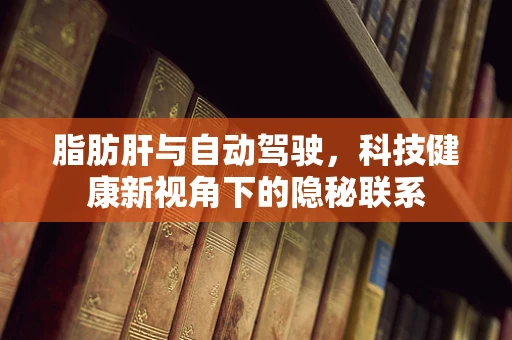 脂肪肝与自动驾驶，科技健康新视角下的隐秘联系